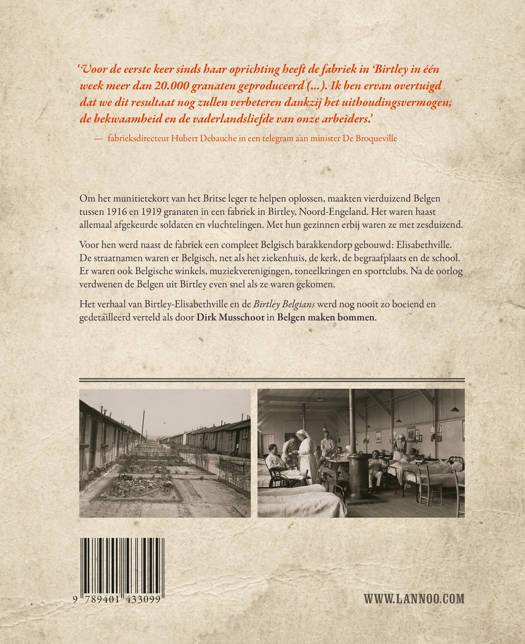 'Voor de eerste keer sinds haar oprichting heeft de fabriek in Birtley in één week meer dan 20.000 granaten geproduceerd (...). Ik ben ervan overtuigd dat we dit resultaat nog zullen verbeteren dankzij het uithoudingsvermogen, de bekwaamheid en de vaderlandsliefde van onze arbeiders.'

— fabrieksdirecteur Hubert Debauche in een telegram aan minister De Broqueville

Om het munitietekort van het Britse leger te helpen oplossen, maakten vierduizend Belgen tussen 1916 en 1919 granaten in een fabriek in Birtley, Noord-Engeland. Het waren haast allemaal afgekeurde soldaten en vluchtelingen. Met hun gezinnen erbij waren ze met zesduizend.

Voor hen werd naast de fabriek een compleet Belgisch barakkendorp gebouwd: Elisabethville. De straatnamen waren er Belgisch, net als het ziekenhuis, de kerk, de begraafplaats en de school. Er waren ook Belgische winkels, muziekverenigingen, toneelkringen en sportclubs. Na de oorlog verdwenen de Belgen uit Birtley even snel als ze waren gekomen.

Het verhaal van Birtley-Elisabethville en de Birtley Belgians werd nog nooit zo boeiend en gedetailleerd verteld als door Dirk Musschoot in Belgen maken bommen.

9 789401 433099

WWW.LANNOO.COM